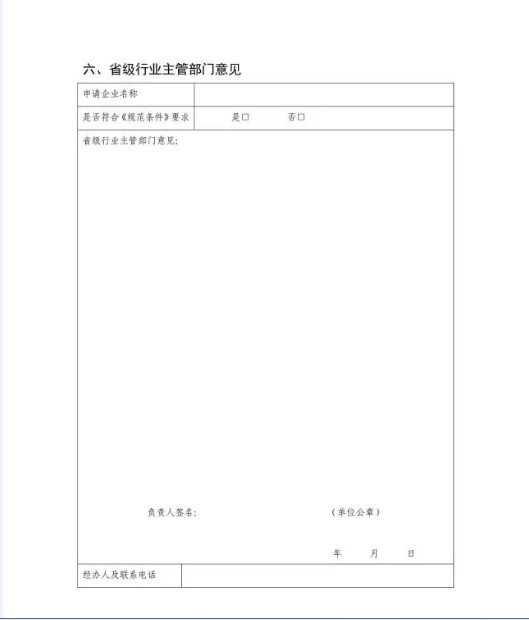 六、省级行业主管部门意见

| 申请企业名称 | |
|---|---|
| 是否符合《规范条件》要求 | 是□ 否□ |

省级行业主管部门意见：

负责人签名： （单位公章）

年 月 日

| 经办人及联系电话 | |
|---|---|